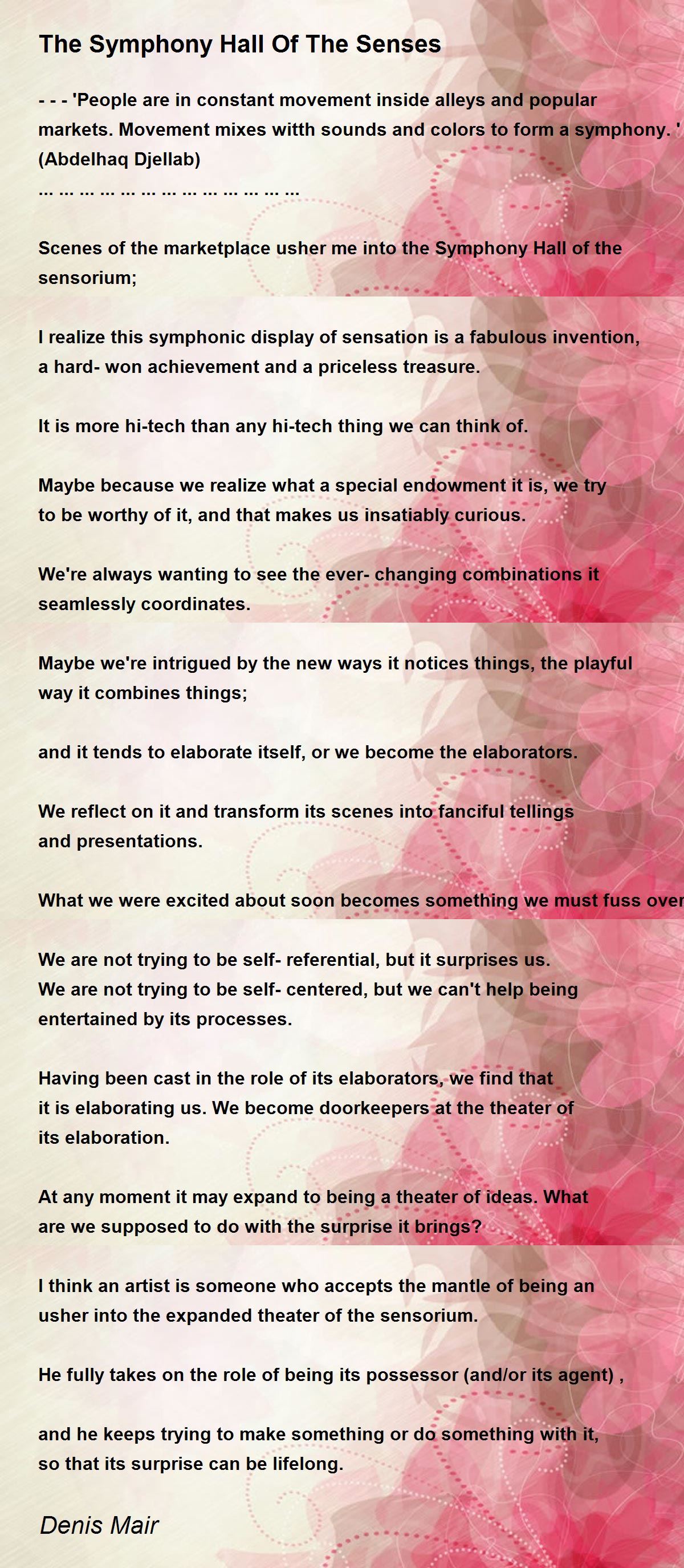 The Symphony Hall Of The Senses

- - - 'People are in constant movement inside alleys and popular markets. Movement mixes with sounds and colors to form a symphony. ' (Abdelhaq Djellab)
... ... ... ... ... ... ... ... ... ... ... ... ...

Scenes of the marketplace usher me into the Symphony Hall of the sensorium;

I realize this symphonic display of sensation is a fabulous invention, a hard- won achievement and a priceless treasure.

It is more hi-tech than any hi-tech thing we can think of.

Maybe because we realize what a special endowment it is, we try to be worthy of it, and that makes us insatiably curious.

We're always wanting to see the ever- changing combinations it seamlessly coordinates.

Maybe we're intrigued by the new ways it notices things, the playful way it combines things;

and it tends to elaborate itself, or we become the elaborators.

We reflect on it and transform its scenes into fanciful tellings and presentations.

What we were excited about soon becomes something we must fuss over

We are not trying to be self- referential, but it surprises us.
We are not trying to be self- centered, but we can't help being entertained by its processes.

Having been cast in the role of its elaborators, we find that it is elaborating us. We become doorkeepers at the theater of its elaboration.

At any moment it may expand to being a theater of ideas. What are we supposed to do with the surprise it brings?

I think an artist is someone who accepts the mantle of being an usher into the expanded theater of the sensorium.

He fully takes on the role of being its possessor (and/or its agent) ,

and he keeps trying to make something or do something with it, so that its surprise can be lifelong.

Denis Mair